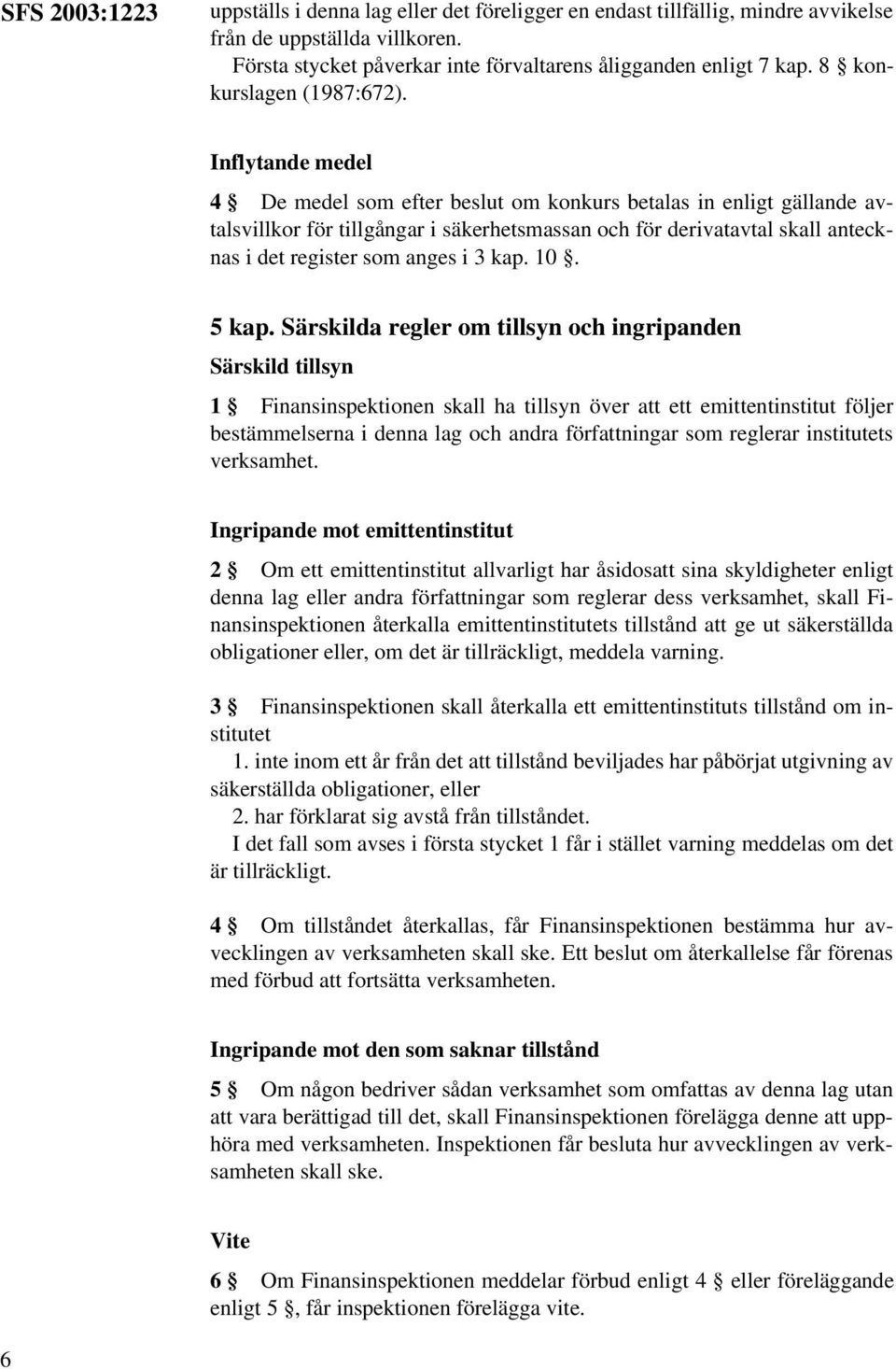 SFS 2003:1223

uppställs i denna lag eller det föreligger en endast tillfällig, mindre avvikelse från de uppställda villkoren.
Första stycket påverkar inte förvaltarens åligganden enligt 7 kap. 8 § konkurslagen (1987:672).

Inflytande medel

4 § De medel som efter beslut om konkurs betalas in enligt gällande avtalsvillkor för tillgångar i säkerhetsmassan och för derivatavtal skall antecknas i det register som anges i 3 kap. 10 §.

5 kap. Särskilda regler om tillsyn och ingripanden

Särskild tillsyn

1 § Finansinspektionen skall ha tillsyn över att ett emittentinstitut följer bestämmelserna i denna lag och andra författningar som reglerar institutets verksamhet.

Ingripande mot emittentinstitut

2 § Om ett emittentinstitut allvarligt har åsidosatt sina skyldigheter enligt denna lag eller andra författningar som reglerar dess verksamhet, skall Finansinspektionen återkalla emittentinstitutets tillstånd att ge ut säkerställda obligationer eller, om det är tillräckligt, meddela varning.

3 § Finansinspektionen skall återkalla ett emittentinstituts tillstånd om institutet
1. inte inom ett år från det att tillstånd beviljades har påbörjat utgivning av säkerställda obligationer, eller
2. har förklarat sig avstå från tillståndet.
I det fall som avses i första stycket 1 får i stället varning meddelas om det är tillräckligt.

4 § Om tillståndet återkallas, får Finansinspektionen bestämma hur avvecklingen av verksamheten skall ske. Ett beslut om återkallelse får förenas med förbud att fortsätta verksamheten.

Ingripande mot den som saknar tillstånd

5 § Om någon bedriver sådan verksamhet som omfattas av denna lag utan att vara berättigad till det, skall Finansinspektionen förelägga denne att upphöra med verksamheten. Inspektionen får besluta hur avvecklingen av verksamheten skall ske.

Vite

6 § Om Finansinspektionen meddelar förbud enligt 4 § eller föreläggande enligt 5 §, får inspektionen förelägga vite.

6